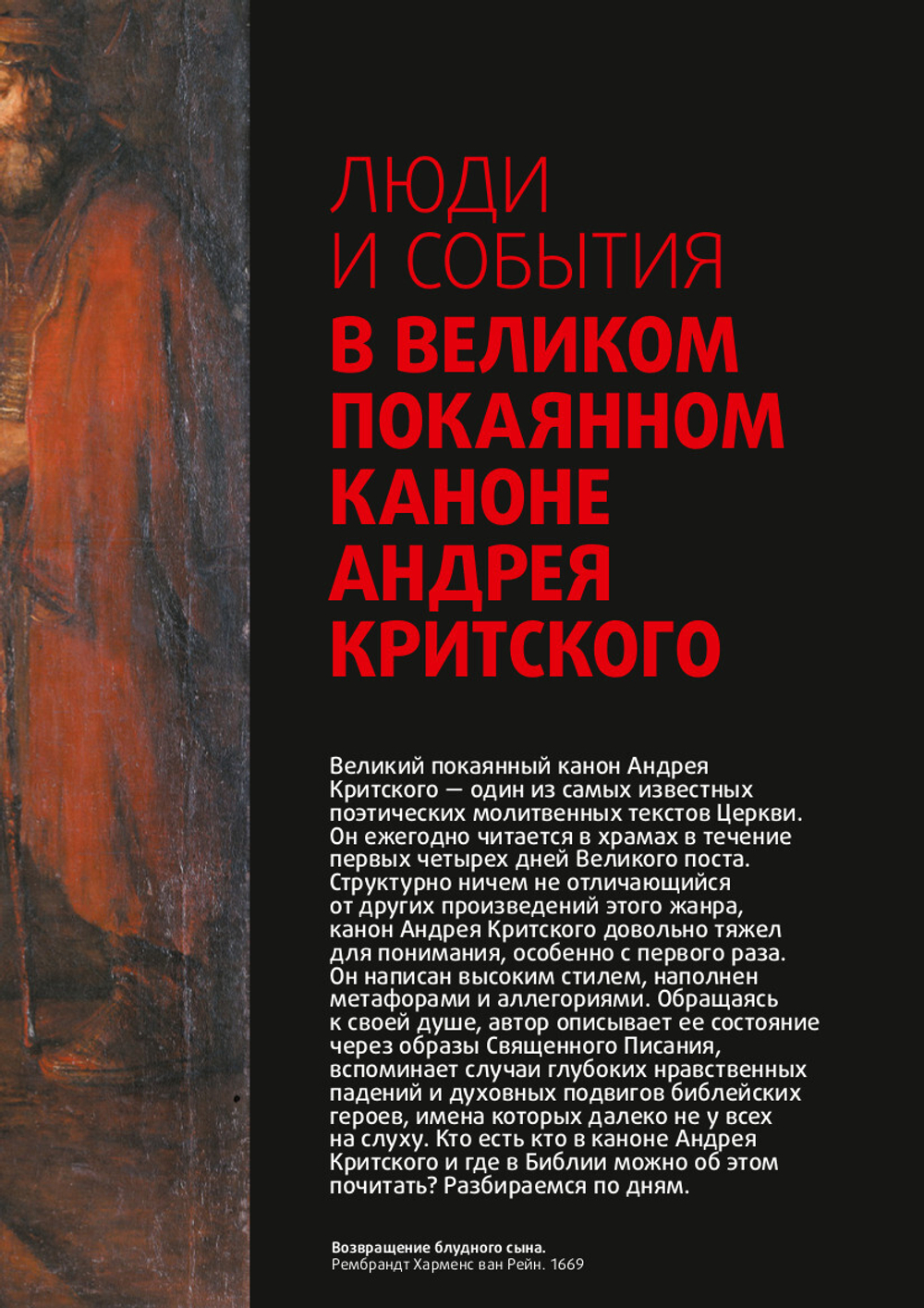 ЛЮДИ И СОБЫТИЯ
В ВЕЛИКОМ ПОКАЯННОМ КАНОНЕ АНДРЕЯ КРИТСКОГО

Великий покаянный канон Андрея Критского — один из самых известных поэтических молитвенных текстов Церкви. Он ежегодно читается в храмах в течение первых четырех дней Великого поста. Структурно ничем не отличающийся от других произведений этого жанра, канон Андрея Критского довольно тяжел для понимания, особенно с первого раза. Он написан высоким стилем, наполнен метафорами и аллегориями. Обращаясь к своей душе, автор описывает ее состояние через образы Священного Писания, вспоминает случаи глубоких нравственных падений и духовных подвигов библейских героев, имена которых далеко не у всех на слуху. Кто есть кто в каноне Андрея Критского и где в Библии можно об этом почитать? Разбираемся по дням.

Возвращение блудного сына.
Рембрандт Харменс ван Рейн. 1669